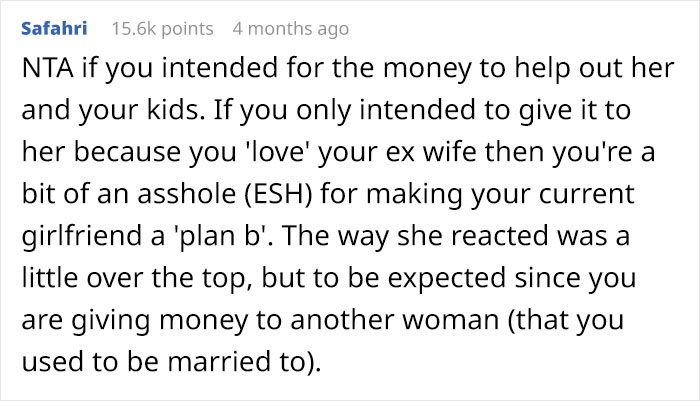 Safahri 15.6k points 4 months ago

NTA if you intended for the money to help out her and your kids. If you only intended to give it to her because you 'love' your ex wife then you're a bit of an asshole (ESH) for making your current girlfriend a 'plan b'. The way she reacted was a little over the top, but to be expected since you are giving money to another woman (that you used to be married to).